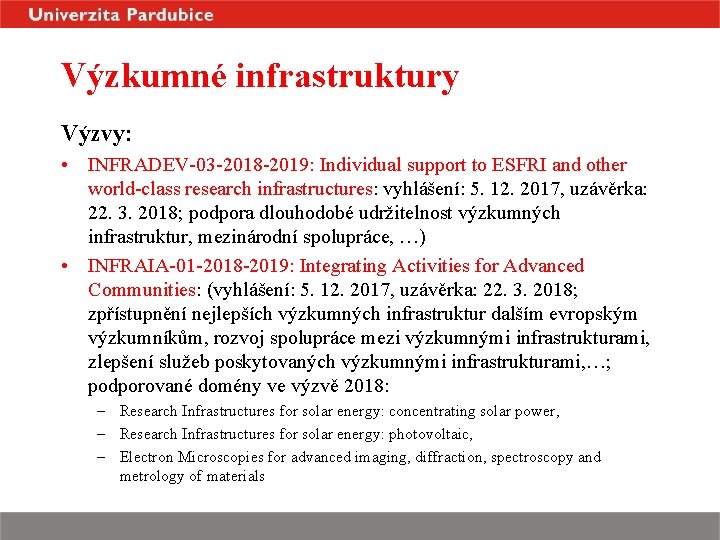 Univerzita Pardubice

Výzkumné infrastruktury

Výzvy:

• INFRADEV-03-2018-2019: Individual support to ESFRI and other world-class research infrastructures: vyhlášení: 5. 12. 2017, uzávěrka: 22. 3. 2018; podpora dlouhodobé udržitelnost výzkumných infrastruktur, mezinárodní spolupráce, …)

• INFRAIA-01-2018-2019: Integrating Activities for Advanced Communities: (vyhlášení: 5. 12. 2017, uzávěrka: 22. 3. 2018; zpřístupnění nejlepších výzkumných infrastruktur dalším evropským výzkumníkům, rozvoj spolupráce mezi výzkumnými infrastrukturami, zlepšení služeb poskytovaných výzkumnými infrastrukturami,…; podporované domény ve výzvě 2018:

– Research Infrastructures for solar energy: concentrating solar power,

– Research Infrastructures for solar energy: photovoltaic,

– Electron Microscopies for advanced imaging, diffraction, spectroscopy and metrology of materials